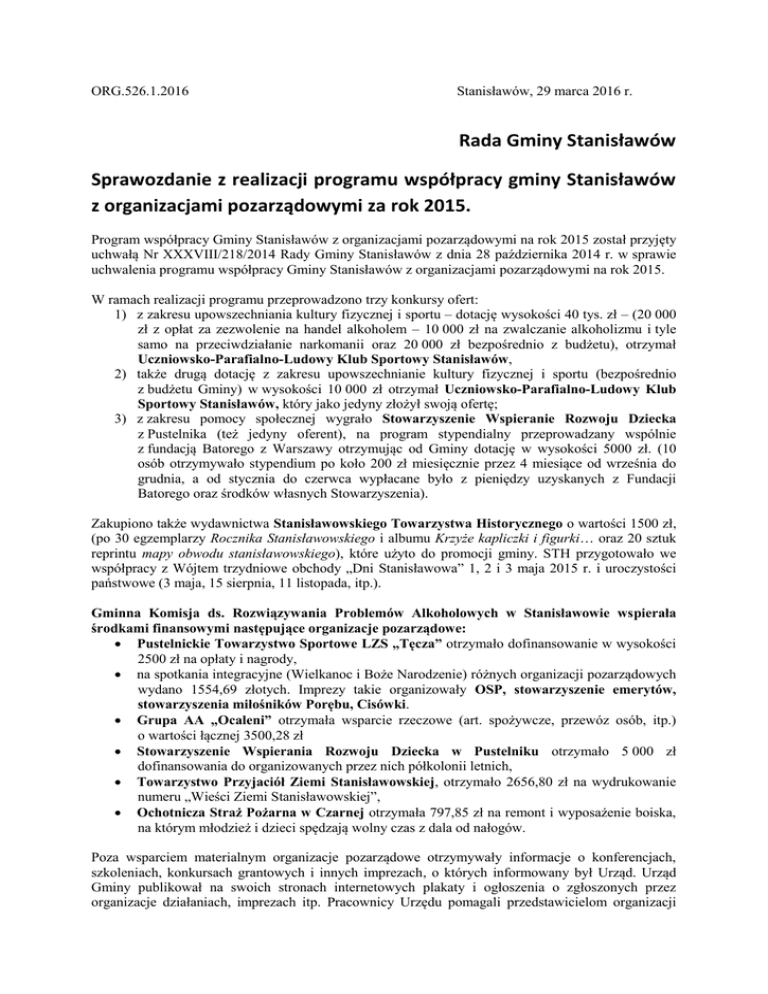 ORG.526.1.2016

Stanisławów, 29 marca 2016 r.

Rada Gminy Stanisławów

Sprawozdanie z realizacji programu współpracy gminy Stanisławów z organizacjami pozarządowymi za rok 2015.

Program współpracy Gminy Stanisławów z organizacjami pozarządowymi na rok 2015 został przyjęty uchwałą Nr XXXVIII/218/2014 Rady Gminy Stanisławów z dnia 28 października 2014 r. w sprawie uchwalenia programu współpracy Gminy Stanisławów z organizacjami pozarządowymi na rok 2015.

W ramach realizacji programu przeprowadzono trzy konkursy ofert:
1) z zakresu upowszechniania kultury fizycznej i sportu – dotację wysokości 40 tys. zł – (20 000 zł z opłat za zezwolenie na handel alkoholem – 10 000 zł na zwalczanie alkoholizmu i tyle samo na przeciwdziałanie narkomanii oraz 20 000 zł bezpośrednio z budżetu), otrzymał Uczniowsko-Parafialno-Ludowy Klub Sportowy Stanisławów,
2) także drugą dotację z zakresu upowszechnianie kultury fizycznej i sportu (bezpośrednio z budżetu Gminy) w wysokości 10 000 zł otrzymał Uczniowsko-Parafialno-Ludowy Klub Sportowy Stanisławów, który jako jedyny złożył swoją ofertę;
3) z zakresu pomocy społecznej wygrało Stowarzyszenie Wspieranie Rozwoju Dziecka z Pustelnika (też jedyny oferent), na program stypendialny przeprowadzany wspólnie z fundacją Batorego z Warszawy otrzymując od Gminy dotację w wysokości 5000 zł. (10 osób otrzymywało stypendium po koło 200 zł miesięcznie przez 4 miesiące od września do grudnia, a od stycznia do czerwca wypłacane było z pieniędzy uzyskanych z Fundacji Batorego oraz środków własnych Stowarzyszenia).

Zakupiono także wydawnictwa Stanisławowskiego Towarzystwa Historycznego o wartości 1500 zł, (po 30 egzemplarzy Rocznika Stanisławowskiego i albumu Krzyże kapliczki i figurki… oraz 20 sztuk reprintu mapy obwodu stanisławowskiego), które użyto do promocji gminy. STH przygotowało we współpracy z Wójtem trzydniowe obchody „Dni Stanisławowa" 1, 2 i 3 maja 2015 r. i uroczystości państwowe (3 maja, 15 sierpnia, 11 listopada, itp.).

Gminna Komisja ds. Rozwiązywania Problemów Alkoholowych w Stanisławowie wspierała środkami finansowymi następujące organizacje pozarządowe:
• Pustelnickie Towarzystwo Sportowe LZS „Tęcza" otrzymało dofinansowanie w wysokości 2500 zł na opłaty i nagrody,
• na spotkania integracyjne (Wielkanoc i Boże Narodzenie) różnych organizacji pozarządowych wydano 1554,69 złotych. Imprezy takie organizowały OSP, stowarzyszenie emerytów, stowarzyszenia miłośników Porębu, Cisówki.
• Grupa AA „Ocaleni" otrzymała wsparcie rzeczowe (art. spożywcze, przewóz osób, itp.) o wartości łącznej 3500,28 zł
• Stowarzyszenie Wspierania Rozwoju Dziecka w Pustelniku otrzymało 5 000 zł dofinansowania do organizowanych przez nich półkolonii letnich,
• Towarzystwo Przyjaciół Ziemi Stanisławowskiej, otrzymało 2656,80 zł na wydrukowanie numeru „Wieści Ziemi Stanisławowskiej",
• Ochotnicza Straż Pożarna w Czarnej otrzymała 797,85 zł na remont i wyposażenie boiska, na którym młodzież i dzieci spędzają wolny czas z dala od nałogów.

Poza wsparciem materialnym organizacje pozarządowe otrzymywały informacje o konferencjach, szkoleniach, konkursach grantowych i innych imprezach, o których informowany był Urząd. Urząd Gminy publikował na swoich stronach internetowych plakaty i ogłoszenia o zgłoszonych przez organizacje działaniach, imprezach itp. Pracownicy Urzędu pomagali przedstawicielom organizacji